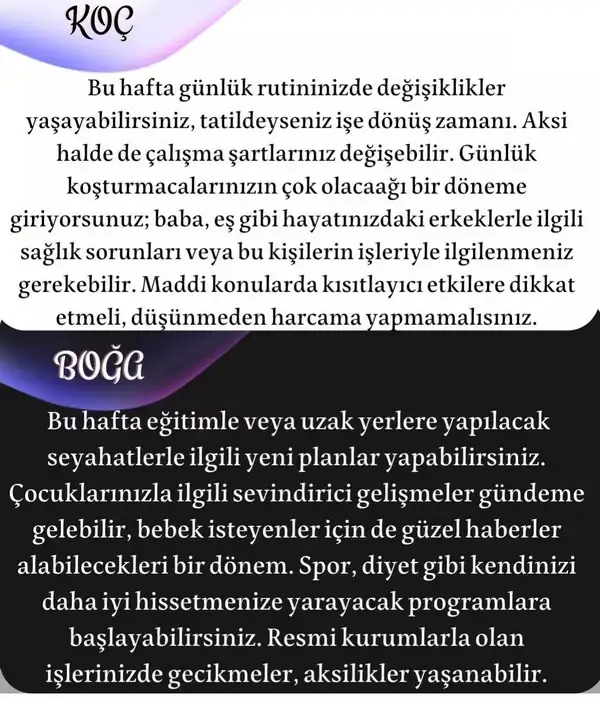 KOÇ

Bu hafta günlük rutininizde değişiklikler yaşayabilirsiniz, tatildeyseniz işe dönüş zamanı. Aksi halde de çalışma şartlarınız değişebilir. Günlük koşturmacalarınızın çok olacaağı bir döneme giriyorsunuz; baba, eş gibi hayatınızdaki erkeklerle ilgili sağlık sorunları veya bu kişilerin işleriyle ilgilenmeniz gerekebilir. Maddi konularda kısıtlayıcı etkilere dikkat etmeli, düşünmeden harcama yapmamalısınız.

BOĞA

Bu hafta eğitimle veya uzak yerlere yapılacak seyahatlerle ilgili yeni planlar yapabilirsiniz. Çocuklarınızla ilgili sevindirici gelişmeler gündeme gelebilir, bebek isteyenler için de güzel haberler alabilecekleri bir dönem. Spor, diyet gibi kendinizi daha iyi hissetmenize yarayacak programlara başlayabilirsiniz. Resmi kurumlarla olan işlerinizde gecikmeler, aksilikler yaşanabilir.